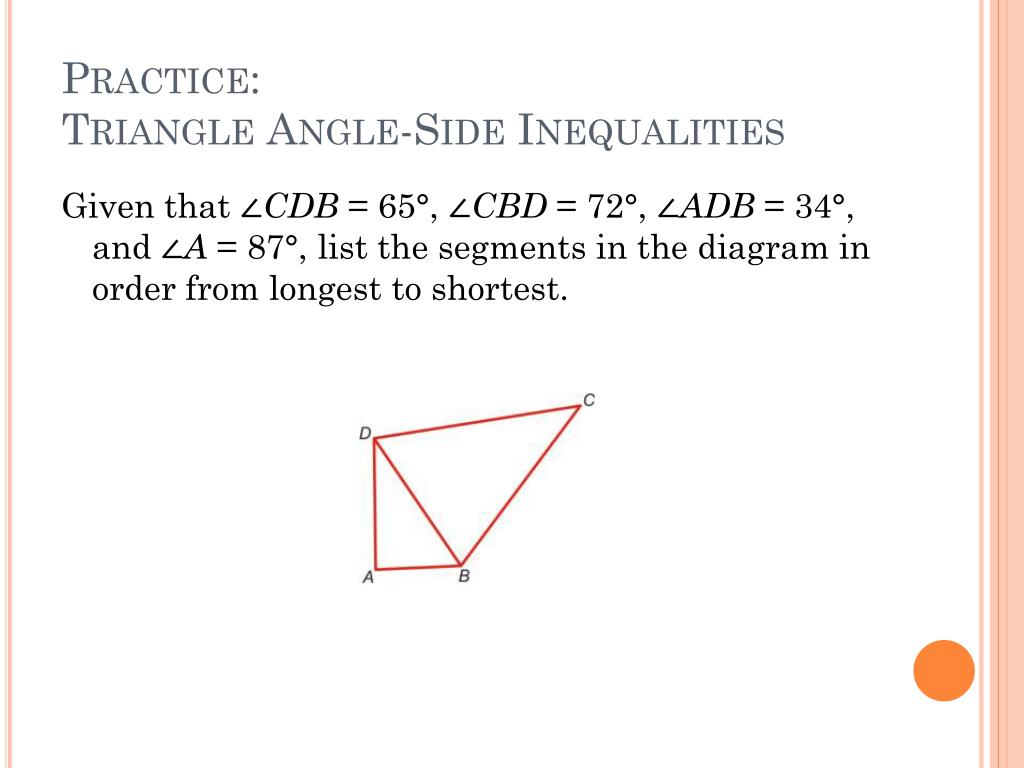 PRACTICE:
TRIANGLE ANGLE-SIDE INEQUALITIES

Given that $\angle CDB = 65°$, $\angle CBD = 72°$, $\angle ADB = 34°$, and $\angle A = 87°$, list the segments in the diagram in order from longest to shortest.

D
C
A
B